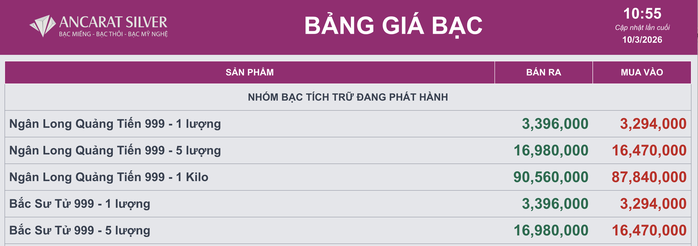 ANCARAT SILVER
BẠC MIẾNG - BẠC THỎI - BẠC MỸ NGHỆ

BẢNG GIÁ BẠC

10:55
Cập nhật lần cuối
10/3/2026

| SẢN PHẨM | BÁN RA | MUA VÀO |
|---|---|---|
| NHÓM BẠC TÍCH TRỮ ĐANG PHÁT HÀNH | | |
| Ngân Long Quảng Tiến 999 - 1 lượng | 3,396,000 | 3,294,000 |
| Ngân Long Quảng Tiến 999 - 5 lượng | 16,980,000 | 16,470,000 |
| Ngân Long Quảng Tiến 999 - 1 Kilo | 90,560,000 | 87,840,000 |
| Bắc Sư Tử 999 - 1 lượng | 3,396,000 | 3,294,000 |
| Bắc Sư Tử 999 - 5 lượng | 16,980,000 | 16,470,000 |